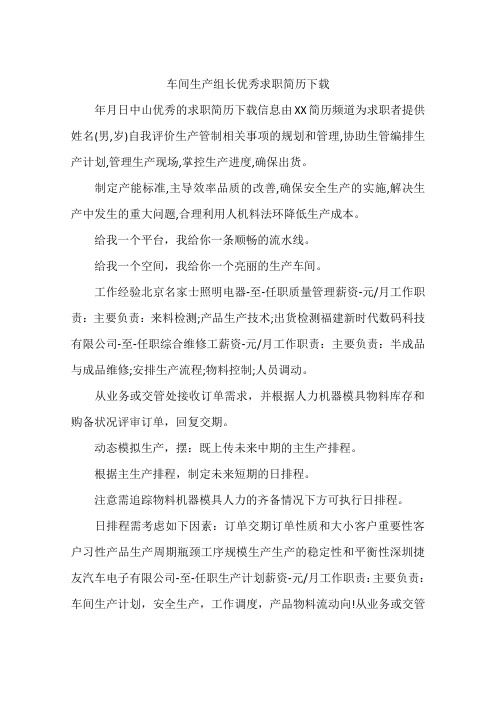 车间生产组长优秀求职简历下载

年月日中山优秀的求职简历下载信息由XX简历频道为求职者提供姓名(男,岁)自我评价生产管制相关事项的规划和管理,协助生管编排生产计划,管理生产现场,掌控生产进度,确保出货。

制定产能标准,主导效率品质的改善,确保安全生产的实施,解决生产中发生的重大问题,合理利用人机料法环降低生产成本。

给我一个平台，我给你一条顺畅的流水线。

给我一个空间，我给你一个亮丽的生产车间。

工作经验北京名家士照明电器-至-任职质量管理薪资-元/月工作职责：主要负责：来料检测;产品生产技术;出货检测福建新时代数码科技有限公司-至-任职综合维修工薪资-元/月工作职责：主要负责：半成品与成品维修;安排生产流程;物料控制;人员调动。

从业务或交管处接收订单需求，并根据人力机器模具物料库存和购备状况评审订单，回复交期。

动态模拟生产，摆：既上传未来中期的主生产排程。

根据主生产排程，制定未来短期的日排程。

注意需追踪物料机器模具人力的齐备情况下方可执行日排程。

日排程需考虑如下因素：订单交期订单性质和大小客户重要性客户习性产品生产周期瓶颈工序规模生产生产的稳定性和平衡性深圳捷友汽车电子有限公司-至-任职生产计划薪资-元/月工作职责：主要负责：车间生产计划，安全生产，工作调度，产品物料流动向!从业务或交管